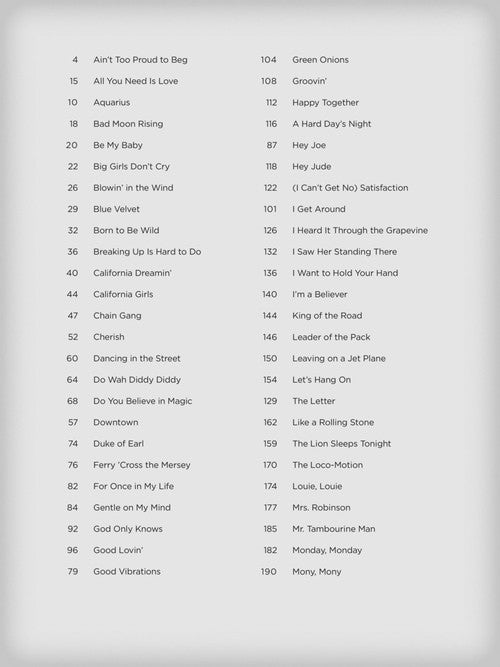 4 Ain't Too Proud to Beg
15 All You Need Is Love
10 Aquarius
18 Bad Moon Rising
20 Be My Baby
22 Big Girls Don't Cry
26 Blowin' in the Wind
29 Blue Velvet
32 Born to Be Wild
36 Breaking Up Is Hard to Do
40 California Dreamin'
44 California Girls
47 Chain Gang
52 Cherish
60 Dancing in the Street
64 Do Wah Diddy Diddy
68 Do You Believe in Magic
57 Downtown
74 Duke of Earl
76 Ferry 'Cross the Mersey
82 For Once in My Life
84 Gentle on My Mind
92 God Only Knows
96 Good Lovin'
79 Good Vibrations

104 Green Onions
108 Groovin'
112 Happy Together
116 A Hard Day's Night
87 Hey Joe
118 Hey Jude
122 (I Can't Get No) Satisfaction
101 I Get Around
126 I Heard It Through the Grapevine
132 I Saw Her Standing There
136 I Want to Hold Your Hand
140 I'm a Believer
144 King of the Road
146 Leader of the Pack
150 Leaving on a Jet Plane
154 Let's Hang On
129 The Letter
162 Like a Rolling Stone
159 The Lion Sleeps Tonight
170 The Loco-Motion
174 Louie, Louie
177 Mrs. Robinson
185 Mr. Tambourine Man
182 Monday, Monday
190 Mony, Mony